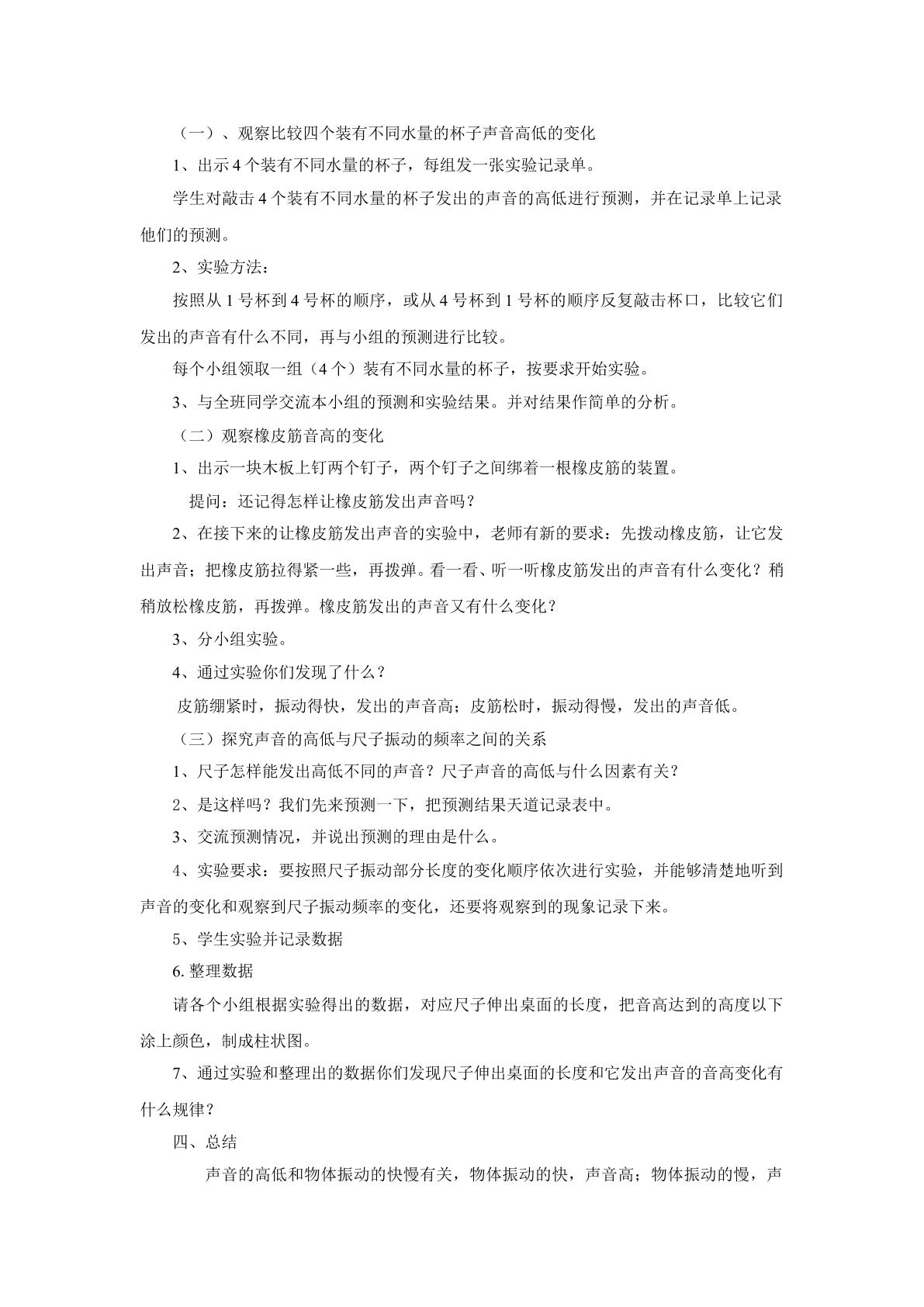 （一）、观察比较四个装有不同水量的杯子声音高低的变化

1、出示4个装有不同水量的杯子，每组发一张实验记录单。

学生对敲击4个装有不同水量的杯子发出的声音的高低进行预测，并在记录单上记录他们的预测。

2、实验方法：

按照从1号杯到4号杯的顺序，或从4号杯到1号杯的顺序反复敲击杯口，比较它们发出的声音有什么不同，再与小组的预测进行比较。

每个小组领取一组（4个）装有不同水量的杯子，按要求开始实验。

3、与全班同学交流本小组的预测和实验结果。并对结果作简单的分析。

（二）观察橡皮筋音高的变化

1、出示一块木板上钉两个钉子，两个钉子之间绑着一根橡皮筋的装置。

提问：还记得怎样让橡皮筋发出声音吗？

2、在接下来的让橡皮筋发出声音的实验中，老师有新的要求：先拨动橡皮筋，让它发出声音；把橡皮筋拉得紧一些，再拨弹。看一看、听一听橡皮筋发出的声音有什么变化？稍稍放松橡皮筋，再拨弹。橡皮筋发出的声音又有什么变化？

3、分小组实验。

4、通过实验你们发现了什么？

皮筋绷紧时，振动得快，发出的声音高；皮筋松时，振动得慢，发出的声音低。

（三）探究声音的高低与尺子振动的频率之间的关系

1、尺子怎样能发出高低不同的声音？尺子声音的高低与什么因素有关？

2、是这样吗？我们先来预测一下，把预测结果天道记录表中。

3、交流预测情况，并说出预测的理由是什么。

4、实验要求：要按照尺子振动部分长度的变化顺序依次进行实验，并能够清楚地听到声音的变化和观察到尺子振动频率的变化，还要将观察到的现象记录下来。

5、学生实验并记录数据

6.整理数据

请各个小组根据实验得出的数据，对应尺子伸出桌面的长度，把音高达到的高度以下涂上颜色，制成柱状图。

7、通过实验和整理出的数据你们发现尺子伸出桌面的长度和它发出声音的音高变化有什么规律？

四、总结

声音的高低和物体振动的快慢有关，物体振动的快，声音高；物体振动的慢，声